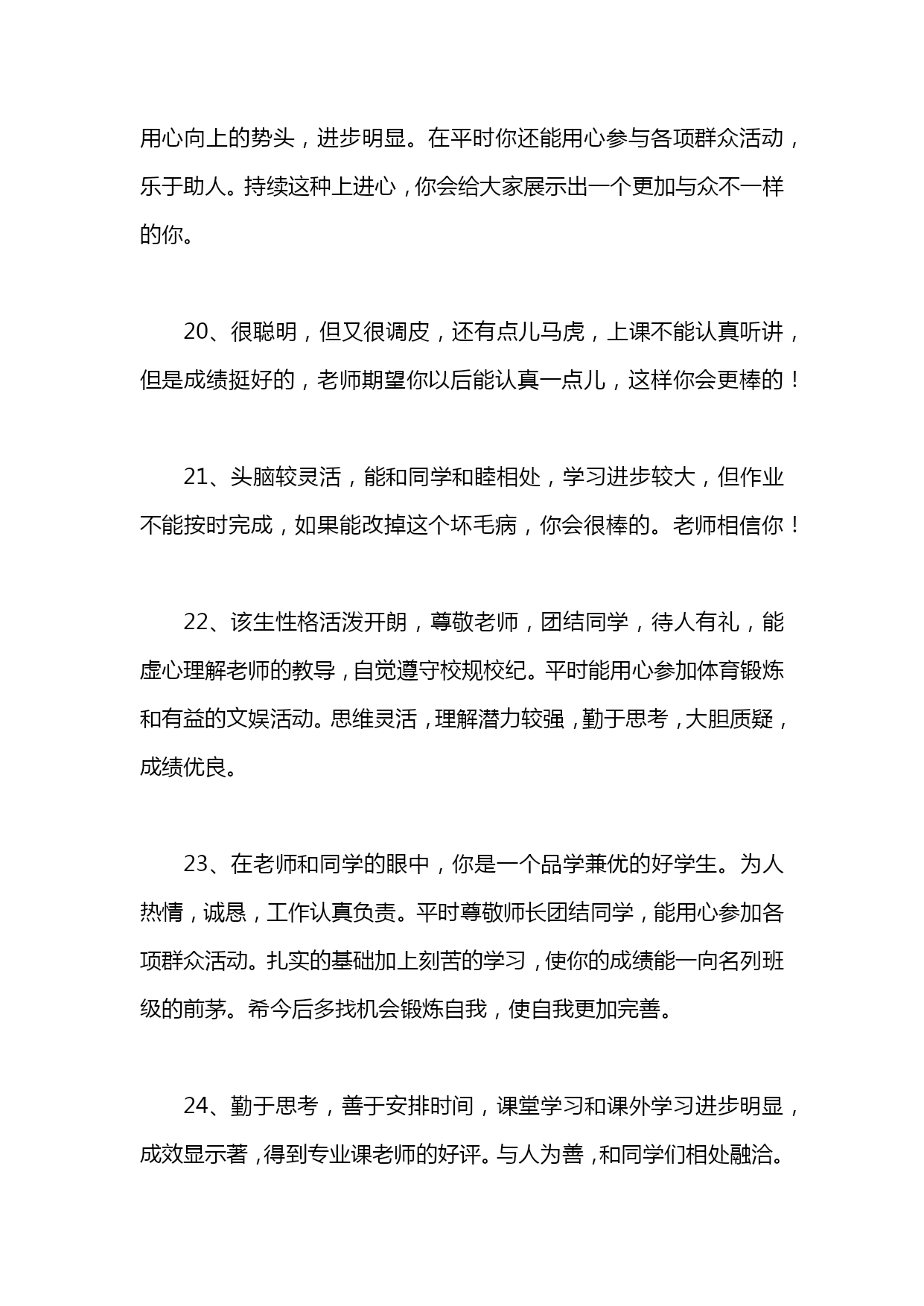 用心向上的势头，进步明显。在平时你还能用心参与各项群众活动，乐于助人。持续这种上进心，你会给大家展示出一个更加与众不一样的你。

20、很聪明，但又很调皮，还有点儿马虎，上课不能认真听讲，但是成绩挺好的，老师期望你以后能认真一点儿，这样你会更棒的！

21、头脑较灵活，能和同学和睦相处，学习进步较大，但作业不能按时完成，如果能改掉这个坏毛病，你会很棒的。老师相信你！

22、该生性格活泼开朗，尊敬老师，团结同学，待人有礼，能虚心理解老师的教导，自觉遵守校规校纪。平时能用心参加体育锻炼和有益的文娱活动。思维灵活，理解潜力较强，勤于思考，大胆质疑，成绩优良。

23、在老师和同学的眼中，你是一个品学兼优的好学生。为人热情，诚恳，工作认真负责。平时尊敬师长团结同学，能用心参加各项群众活动。扎实的基础加上刻苦的学习，使你的成绩能一向名列班级的前茅。希今后多找机会锻炼自我，使自我更加完善。

24、勤于思考，善于安排时间，课堂学习和课外学习进步明显，成效显示著，得到专业课老师的好评。与人为善，和同学们相处融洽。